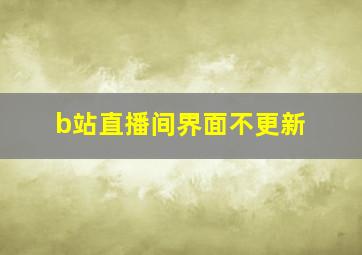 b站直播间界面不更新